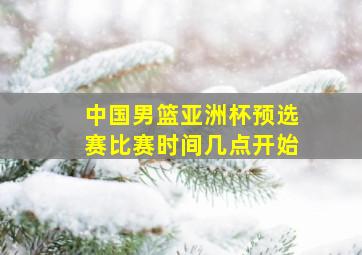 中国男篮亚洲杯预选赛比赛时间几点开始